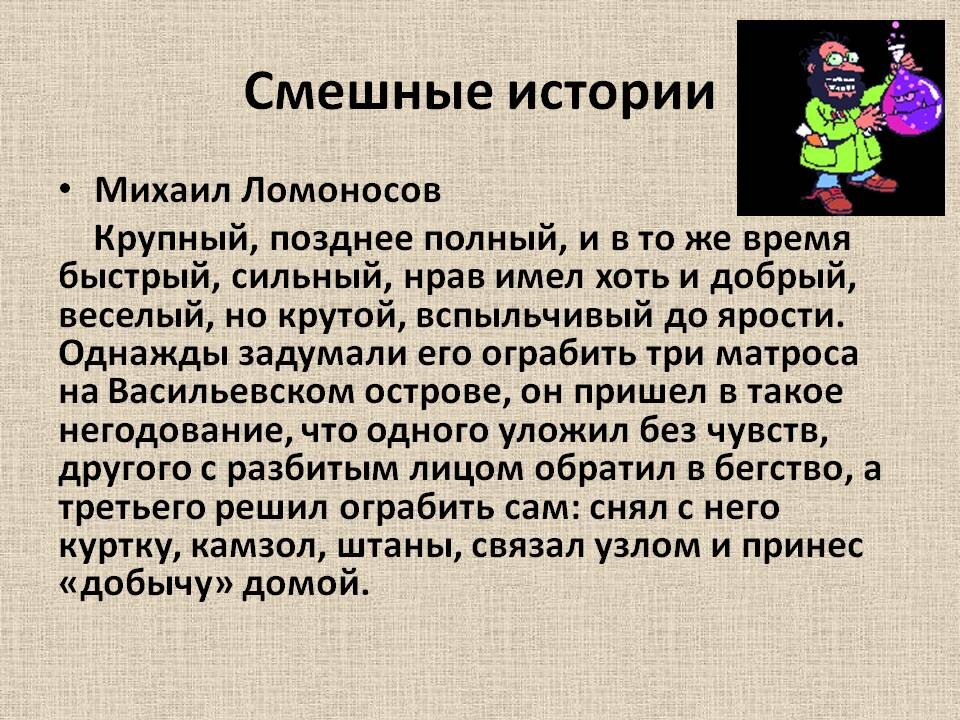 Смешные истории

• Михаил Ломоносов

Крупный, позднее полный, и в то же время быстрый, сильный, нрав имел хоть и добрый, веселый, но крутой, вспыльчивый до ярости. Однажды задумали его ограбить три матроса на Васильевском острове, он пришел в такое негодование, что одного уложил без чувств, другого с разбитым лицом обратил в бегство, а третьего решил ограбить сам: снял с него куртку, камзол, штаны, связал узлом и принес «добычу» домой.